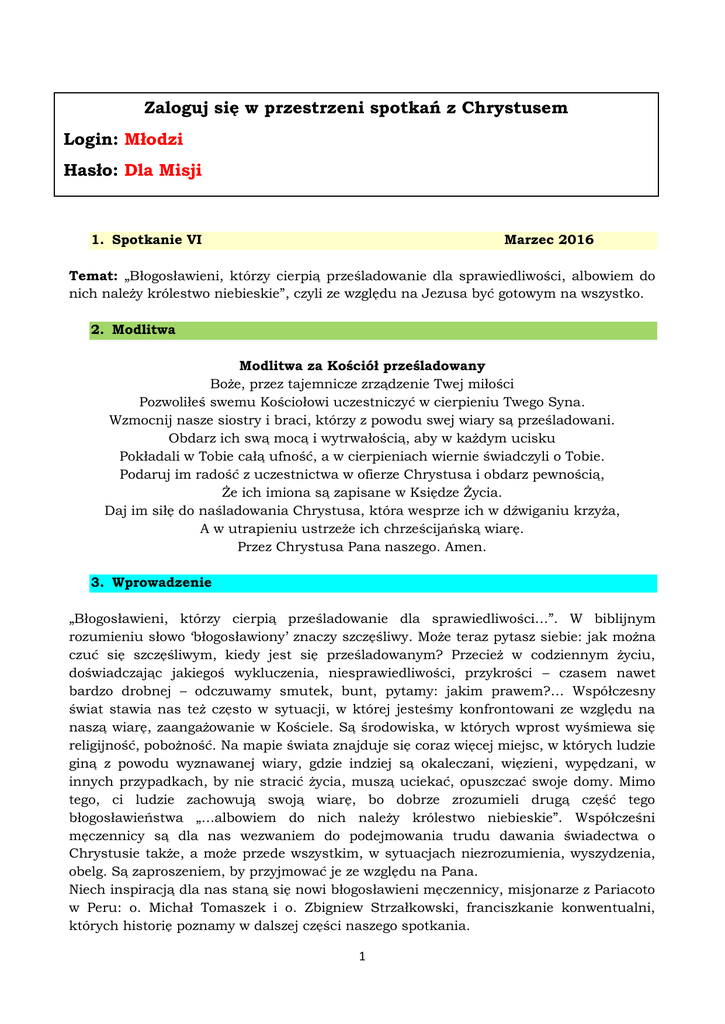 Zaloguj się w przestrzeni spotkań z Chrystusem

Login: Młodzi

Hasło: Dla Misji

1. Spotkanie VI Marzec 2016

Temat: „Błogosławieni, którzy cierpią prześladowanie dla sprawiedliwości, albowiem do nich należy królestwo niebieskie", czyli ze względu na Jezusa być gotowym na wszystko.

2. Modlitwa

Modlitwa za Kościół prześladowany
Boże, przez tajemnicze zrządzenie Twej miłości
Pozwoliłeś swemu Kościołowi uczestniczyć w cierpieniu Twego Syna.
Wzmocnij nasze siostry i braci, którzy z powodu swej wiary są prześladowani.
Obdarz ich swą mocą i wytrwałością, aby w każdym ucisku
Pokładali w Tobie całą ufność, a w cierpieniach wiernie świadczyli o Tobie.
Podaruj im radość z uczestnictwa w ofierze Chrystusa i obdarz pewnością,
Że ich imiona są zapisane w Księdze Życia.
Daj im siłę do naśladowania Chrystusa, która wesprze ich w dźwiganiu krzyża,
A w utrapieniu ustrzeże ich chrześcijańską wiarę.
Przez Chrystusa Pana naszego. Amen.

3. Wprowadzenie

„Błogosławieni, którzy cierpią prześladowanie dla sprawiedliwości...". W biblijnym rozumieniu słowo 'błogosławiony' znaczy szczęśliwy. Może teraz pytasz siebie: jak można czuć się szczęśliwym, kiedy jest się prześladowanym? Przecież w codziennym życiu, doświadczając jakiegoś wykluczenia, niesprawiedliwości, przykrości – czasem nawet bardzo drobnej – odczuwamy smutek, bunt, pytamy: jakim prawem?... Współczesny świat stawia nas też często w sytuacji, w której jesteśmy konfrontowani ze względu na naszą wiarę, zaangażowanie w Kościele. Są środowiska, w których wprost wyśmiewa się religijność, pobożność. Na mapie świata znajduje się coraz więcej miejsc, w których ludzie giną z powodu wyznawanej wiary, gdzie indziej są okaleczani, więzieni, wypędzani, w innych przypadkach, by nie stracić życia, muszą uciekać, opuszczać swoje domy. Mimo tego, ci ludzie zachowują swoją wiarę, bo dobrze zrozumieli drugą część tego błogosławieństwa „...albowiem do nich należy królestwo niebieskie". Współcześni męczennicy są dla nas wezwaniem do podejmowania trudu dawania świadectwa o Chrystusie także, a może przede wszystkim, w sytuacjach niezrozumienia, wyszydzenia, obelg. Są zaproszeniem, by przyjmować je ze względu na Pana.
Niech inspiracją dla nas staną się nowi błogosławieni męczennicy, misjonarze z Pariacoto w Peru: o. Michał Tomaszek i o. Zbigniew Strzałkowski, franciszkanie konwentualni, których historię poznamy w dalszej części naszego spotkania.

1